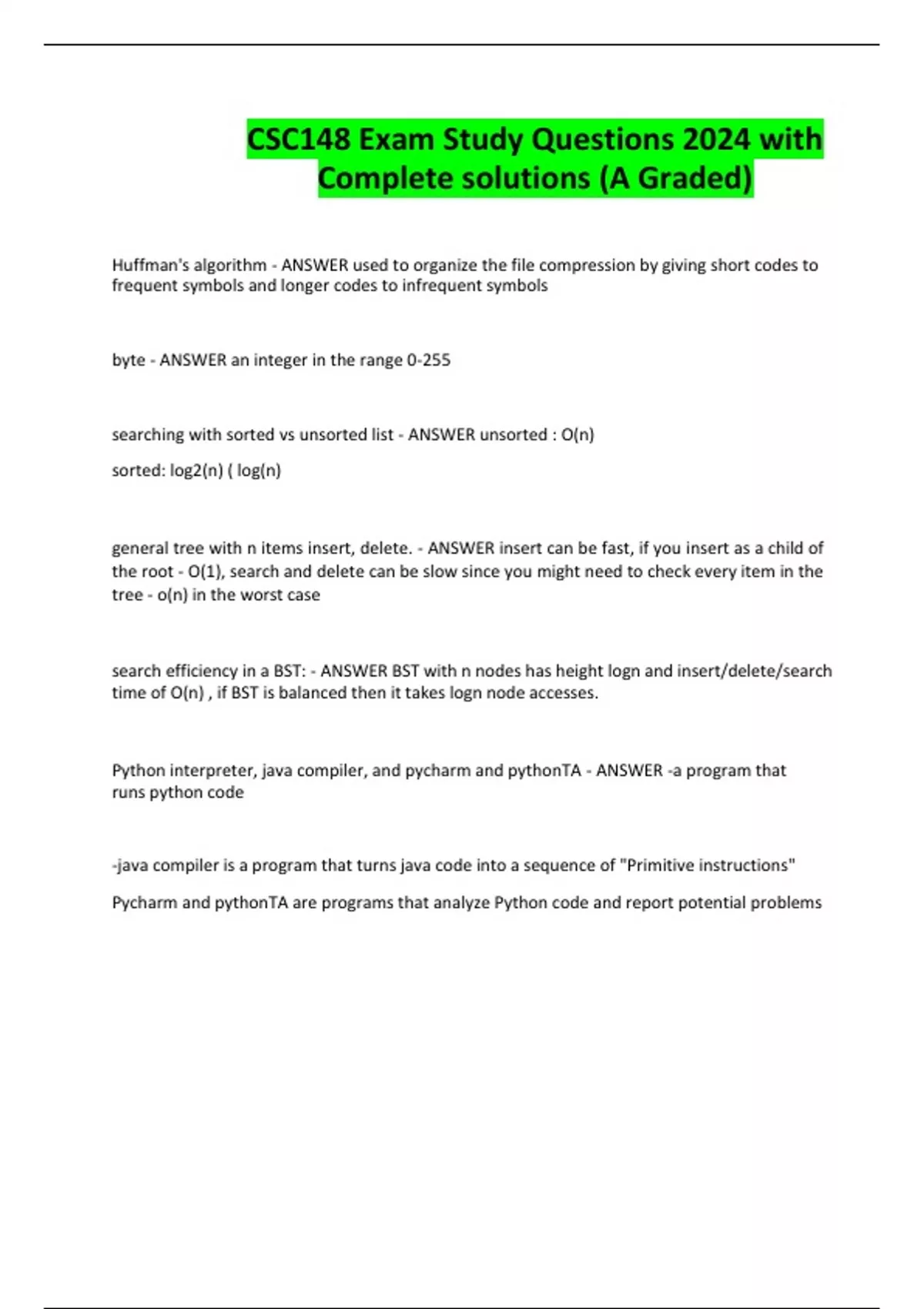 CSC148 Exam Study Questions 2024 with Complete solutions (A Graded)

Huffman's algorithm - ANSWER used to organize the file compression by giving short codes to frequent symbols and longer codes to infrequent symbols

byte - ANSWER an integer in the range 0-255

searching with sorted vs unsorted list - ANSWER unsorted : O(n)

sorted: log2(n) ( log(n)

general tree with n items insert, delete. - ANSWER insert can be fast, if you insert as a child of the root - O(1), search and delete can be slow since you might need to check every item in the tree - o(n) in the worst case

search efficiency in a BST: - ANSWER BST with n nodes has height logn and insert/delete/search time of O(n) , if BST is balanced then it takes logn node accesses.

Python interpreter, java compiler, and pycharm and pythonTA - ANSWER -a program that runs python code

-java compiler is a program that turns java code into a sequence of "Primitive instructions"

Pycharm and pythonTA are programs that analyze Python code and report potential problems